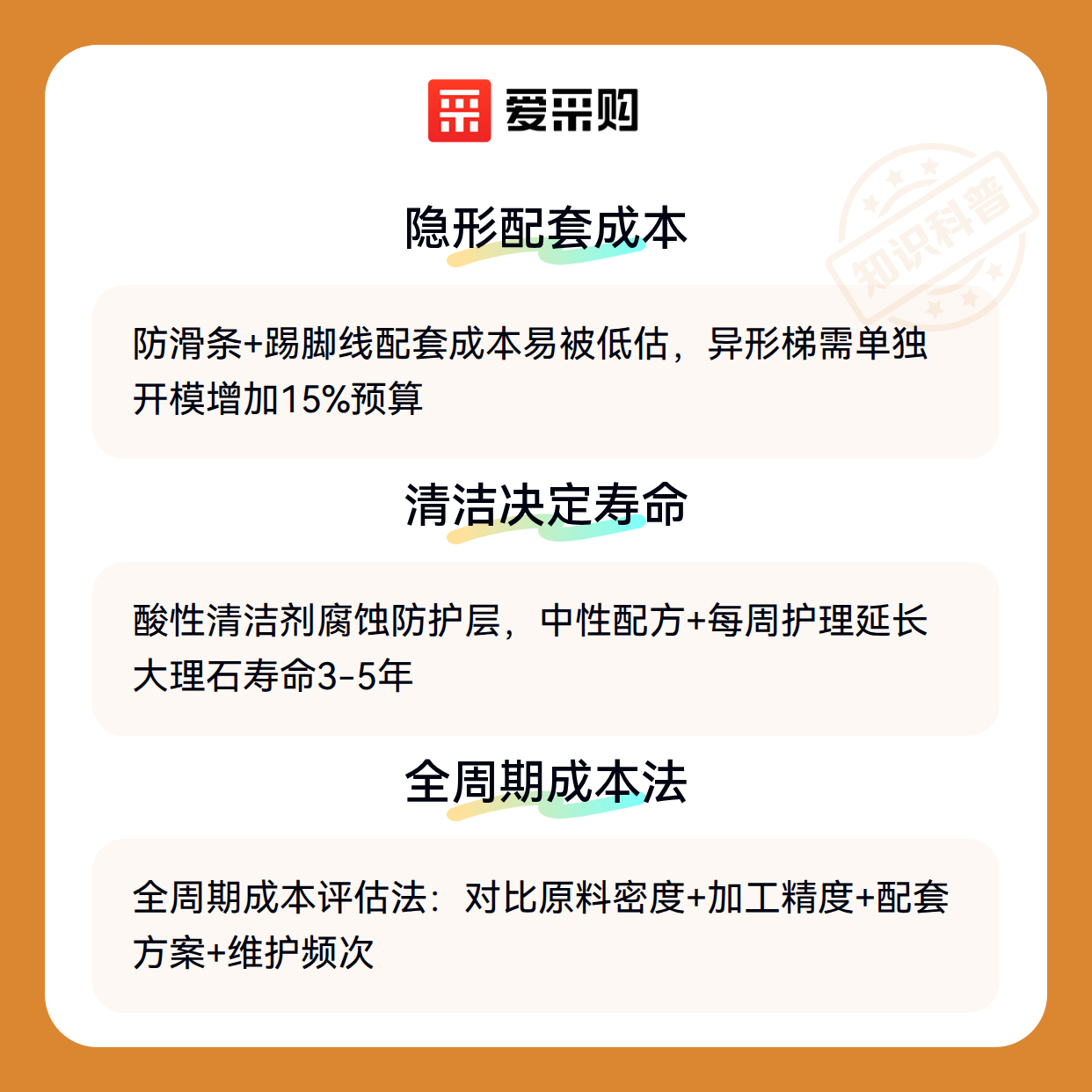 爱采购

隐形配套成本

防滑条+踢脚线配套成本易被低估，异形梯需单独开模增加15%预算

清洁决定寿命

酸性清洁剂腐蚀防护层，中性配方+每周护理延长大理石寿命3-5年

全周期成本法

全周期成本评估法：对比原料密度+加工精度+配套方案+维护频次

知识科普